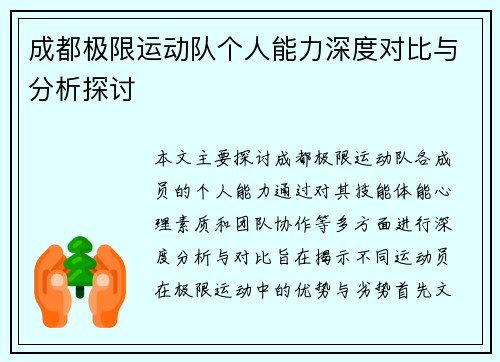 成都极限运动队个人能力深度对比与分析探讨

本文主要探讨成都极限运动队各成员的个人能力通过对其技能体能心理素质和团队协作等多方面进行深度分析与对比旨在揭示不同运动员在极限运动中的优势与劣势首先文